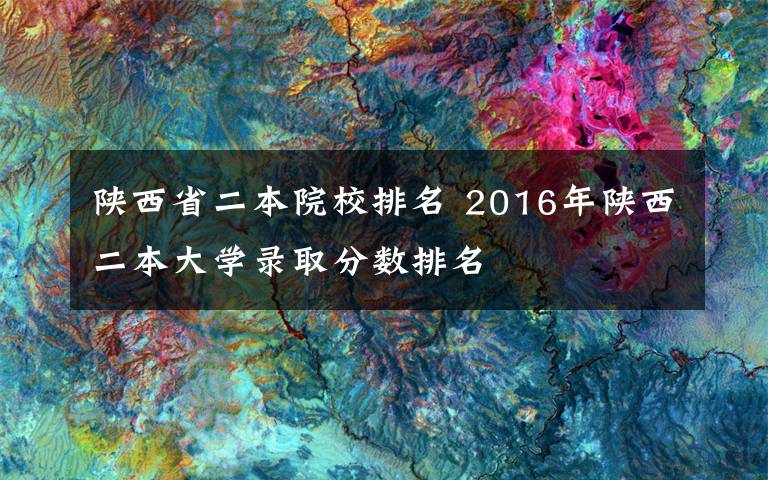 陕西省二本院校排名 2016年陕西二本大学录取分数排名